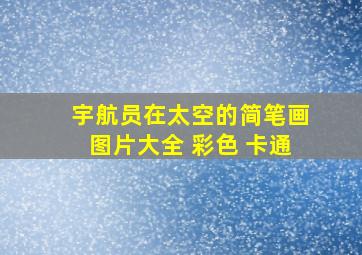 宇航员在太空的简笔画图片大全 彩色 卡通